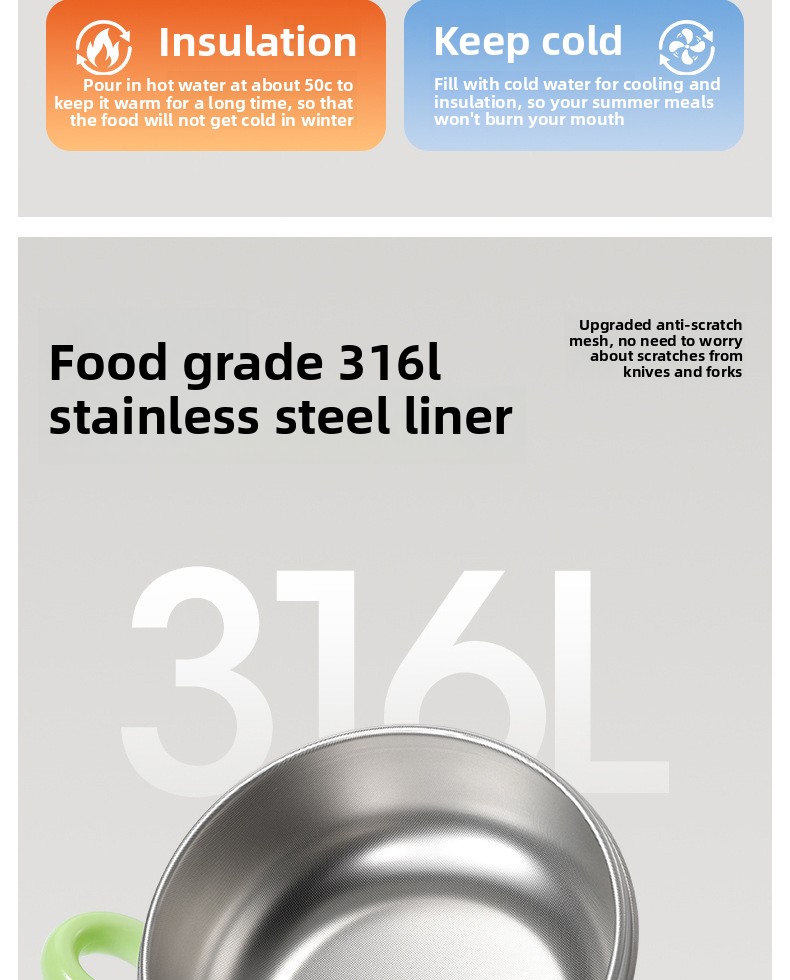 Insulation

Pour in hot water at about 50c to keep it warm for a long time, so that the food will not get cold in winter

Keep cold

Fill with cold water for cooling and insulation, so your summer meals won't burn your mouth

Food grade 316l stainless steel liner

Upgraded anti-scratch mesh, no need to worry about scratches from knives and forks

316L